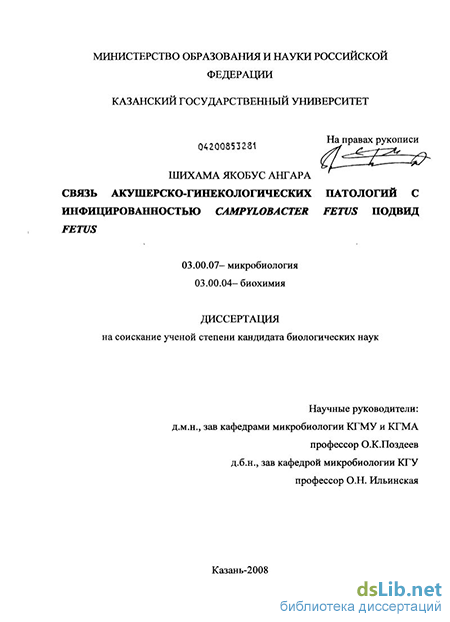 МИНИСТЕРСТВО ОБРАЗОВАНИЯ И НАУКИ РОССИЙСКОЙ ФЕДЕРАЦИИ

КАЗАНСКИЙ ГОСУДАРСТВЕННЫЙ УНИВЕРСИТЕТ

04200853281

На правах рукописи

ШИХАМА ЯКОБУС АНГАРА

СВЯЗЬ АКУШЕРСКО-ГИНЕКОЛОГИЧЕСКИХ ПАТОЛОГИЙ С ИНФИЦИРОВАННОСТЬЮ CAMPYLOBACTER FETUS ПОДВИД FETUS

03.00.07– микробиология

03.00.04– биохимия

ДИССЕРТАЦИЯ

на соискание ученой степени кандидата биологических наук

Научные руководители:

д.м.н., зав кафедрами микробиологии КГМУ и КГМА

профессор О.К.Поздеев

д.б.н., зав кафедрой микробиологии КГУ

профессор О.Н. Ильинская

Казань-2008

dsLib.net
библиотека диссертаций